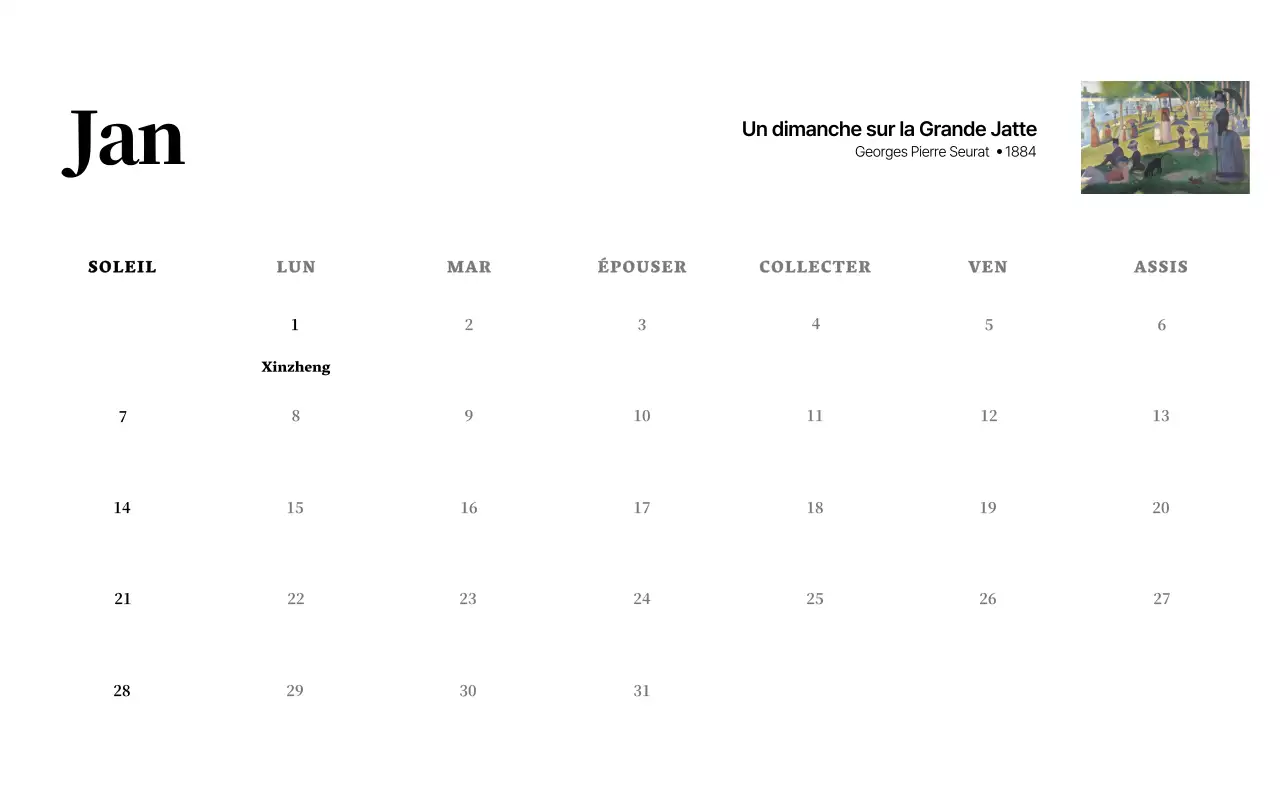 Jan

Un dimanche sur la Grande Jatte
Georges Pierre Seurat • 1884

| SOLEIL | LUN | MAR | ÉPOUSER | COLLECTER | VEN | ASSIS |
|---|---|---|---|---|---|---|
| | 1 Xinzheng | 2 | 3 | 4 | 5 | 6 |
| 7 | 8 | 9 | 10 | 11 | 12 | 13 |
| 14 | 15 | 16 | 17 | 18 | 19 | 20 |
| 21 | 22 | 23 | 24 | 25 | 26 | 27 |
| 28 | 29 | 30 | 31 | | | |